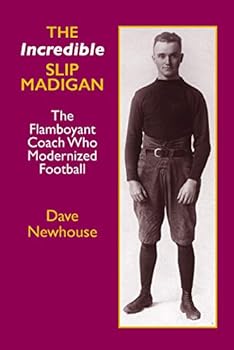 THE
Incredible
SLIP
MADIGAN

The Flamboyant Coach Who Modernized Football

Dave Newhouse